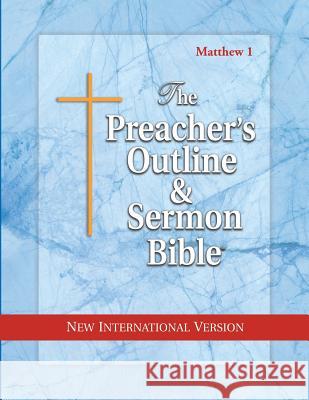 Matthew 1

The Preacher's Outline & Sermon Bible

NEW INTERNATIONAL VERSION

Kraina Książek